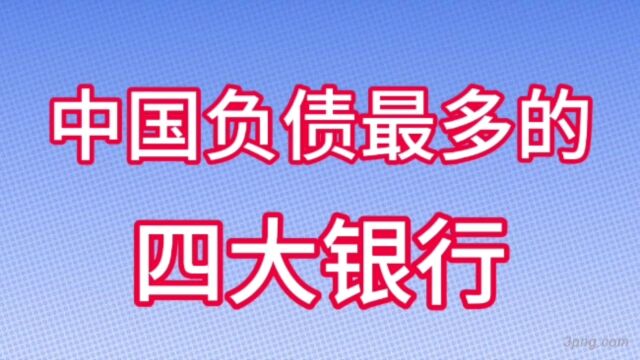 中国负债最多的
四大银行

3png.com